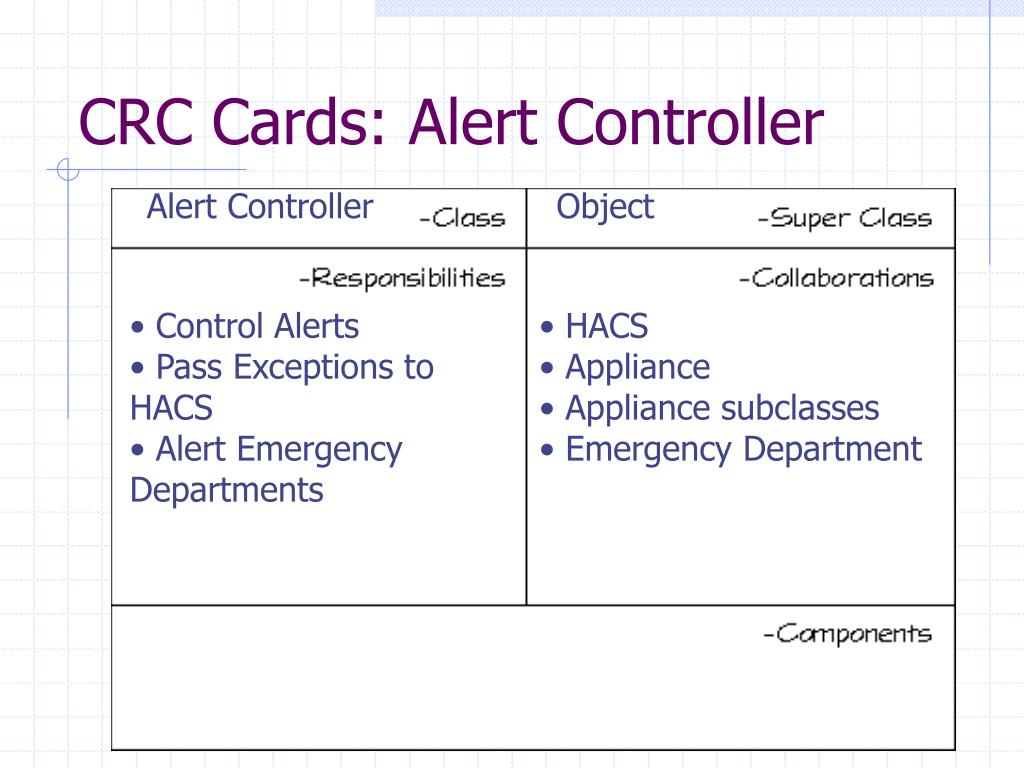 CRC Cards: Alert Controller

| Alert Controller -Class | Object -Super Class |
|---|---|
| -Responsibilities<br>• Control Alerts<br>• Pass Exceptions to HACS<br>• Alert Emergency Departments | -Collaborations<br>• HACS<br>• Appliance<br>• Appliance subclasses<br>• Emergency Department |
| -Components | |